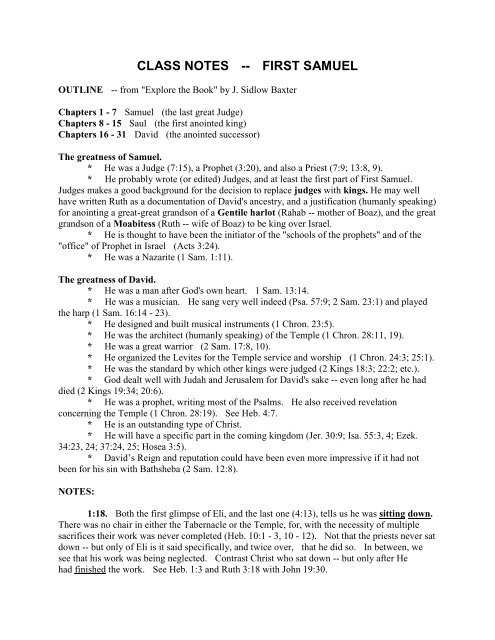 CLASS NOTES -- FIRST SAMUEL

OUTLINE -- from "Explore the Book" by J. Sidlow Baxter

Chapters 1 - 7 Samuel (the last great Judge)
Chapters 8 - 15 Saul (the first anointed king)
Chapters 16 - 31 David (the anointed successor)

The greatness of Samuel.

* He was a Judge (7:15), a Prophet (3:20), and also a Priest (7:9; 13:8, 9).

* He probably wrote (or edited) Judges, and at least the first part of First Samuel. Judges makes a good background for the decision to replace judges with kings. He may well have written Ruth as a documentation of David's ancestry, and a justification (humanly speaking) for anointing a great-great grandson of a Gentile harlot (Rahab -- mother of Boaz), and the great grandson of a Moabitess (Ruth -- wife of Boaz) to be king over Israel.

* He is thought to have been the initiator of the "schools of the prophets" and of the "office" of Prophet in Israel (Acts 3:24).

* He was a Nazarite (1 Sam. 1:11).

The greatness of David.

* He was a man after God's own heart. 1 Sam. 13:14.

* He was a musician. He sang very well indeed (Psa. 57:9; 2 Sam. 23:1) and played the harp (1 Sam. 16:14 - 23).

* He designed and built musical instruments (1 Chron. 23:5).

* He was the architect (humanly speaking) of the Temple (1 Chron. 28:11, 19).

* He was a great warrior (2 Sam. 17:8, 10).

* He organized the Levites for the Temple service and worship (1 Chron. 24:3; 25:1).

* He was the standard by which other kings were judged (2 Kings 18:3; 22:2; etc.).

* God dealt well with Judah and Jerusalem for David's sake -- even long after he had died (2 Kings 19:34; 20:6).

* He was a prophet, writing most of the Psalms. He also received revelation concerning the Temple (1 Chron. 28:19). See Heb. 4:7.

* He is an outstanding type of Christ.

* He will have a specific part in the coming kingdom (Jer. 30:9; Isa. 55:3, 4; Ezek. 34:23, 24; 37:24, 25; Hosea 3:5).

* David's Reign and reputation could have been even more impressive if it had not been for his sin with Bathsheba (2 Sam. 12:8).

NOTES:

1:18. Both the first glimpse of Eli, and the last one (4:13), tells us he was sitting down. There was no chair in either the Tabernacle or the Temple, for, with the necessity of multiple sacrifices their work was never completed (Heb. 10:1 - 3, 10 - 12). Not that the priests never sat down -- but only of Eli is it said specifically, and twice over, that he did so. In between, we see that his work was being neglected. Contrast Christ who sat down -- but only after He had finished the work. See Heb. 1:3 and Ruth 3:18 with John 19:30.